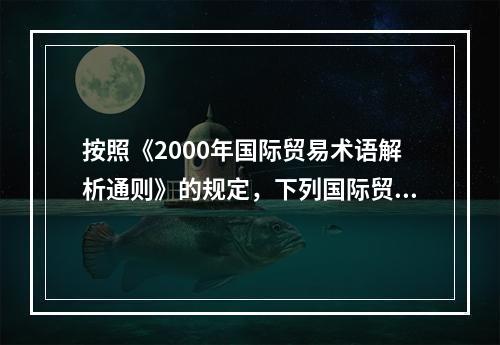 按照《2000年国际贸易术语解析通则》的规定，下列国际贸...